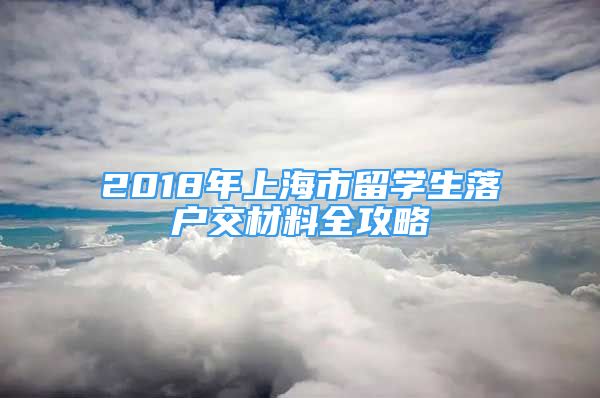 2018年上海市留学生落户交材料全攻略